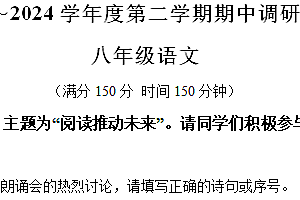 ~2024 学年度第二学期期中调研

八年级语文

（满分 150 分 时间 150 分钟）

主题为“阅读推动未来”。请同学们积极参与

朗诵会的热烈讨论，请填写正确的诗句或序号。